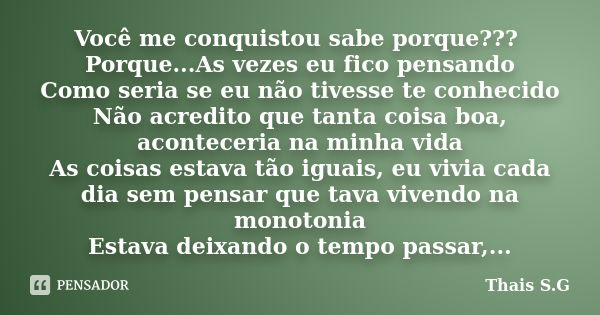 Você me conquistou sabe porque???
Porque...As vezes eu fico pensando
Como seria se eu não tivesse te conhecido
Não acredito que tanta coisa boa, aconteceria na minha vida
As coisas estava tão iguais, eu vivia cada dia sem pensar que tava vivendo na monotonia
Estava deixando o tempo passar,...

PENSADOR

Thais S.G